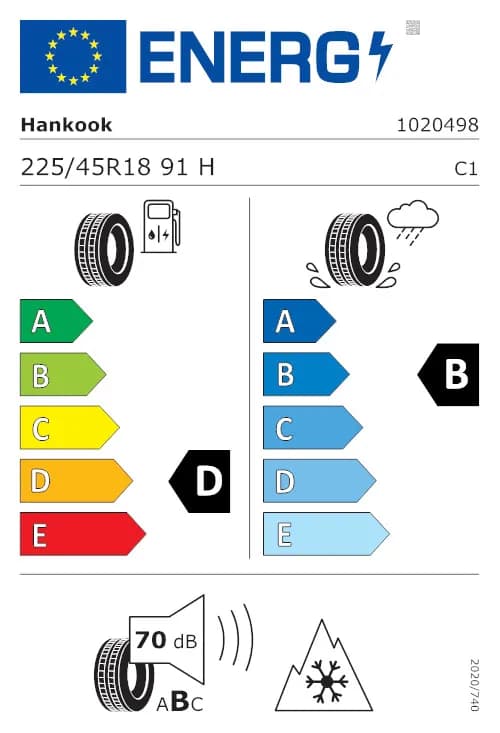 ENERG

Hankook

1020498

225/45R18 91 H

C1

A
B
C
D
E

D

A
B
C
D
E

B

70 dB

ABC

2020/740